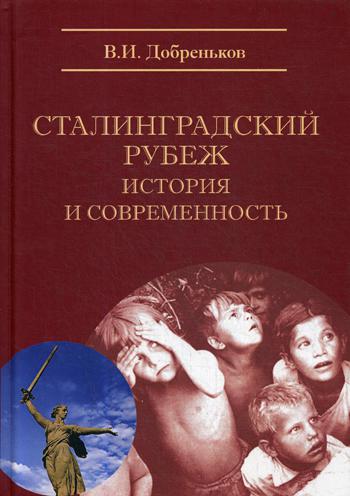 В.И. Добреньков

СТАЛИНГРАДСКИЙ РУБЕЖ
ИСТОРИЯ
И СОВРЕМЕННОСТЬ